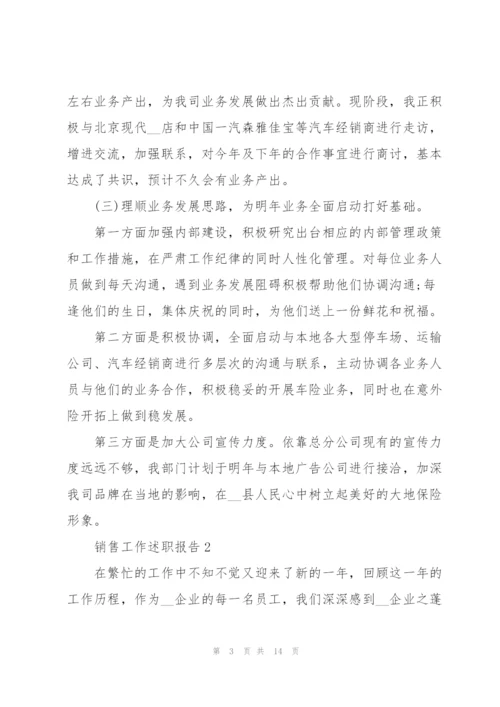 左右业务产出，为我司业务发展做出杰出贡献。现阶段，我正积极与北京现代__店和中国一汽森雅佳宝等汽车经销商进行走访，增进交流，加强联系，对今年及下年的合作事宜进行商讨，基本达成了共识，预计不久会有业务产出。

(三)理顺业务发展思路，为明年业务全面启动打好基础。

第一方面加强内部建设，积极研究出台相应的内部管理政策和工作措施，在严肃工作纪律的同时人性化管理。对每位业务人员做到每天沟通，遇到业务发展阻碍积极帮助他们协调沟通;每逢他们的生日，集体庆祝的同时，为他们送上一份鲜花和祝福。

第二方面是积极协调，全面启动与本地各大型停车场、运输公司、汽车经销商进行多层次的沟通与联系，主动协调各业务人员与他们的业务合作，积极稳妥的开展车险业务，同时也在意外险开拓上做到稳发展。

第三方面是加大公司宣传力度。依靠总分公司现有的宣传力度远远不够，我部门计划于明年与本地广告公司进行接洽，加深我司品牌在当地的影响，在__县人民心中树立起美好的大地保险形象。

销售工作述职报告2

在繁忙的工作中不知不觉又迎来了新的一年，回顾这一年的工作历程，作为__企业的每一名员工，我们深深感到__企业之蓬

第 3 页 共 14 页